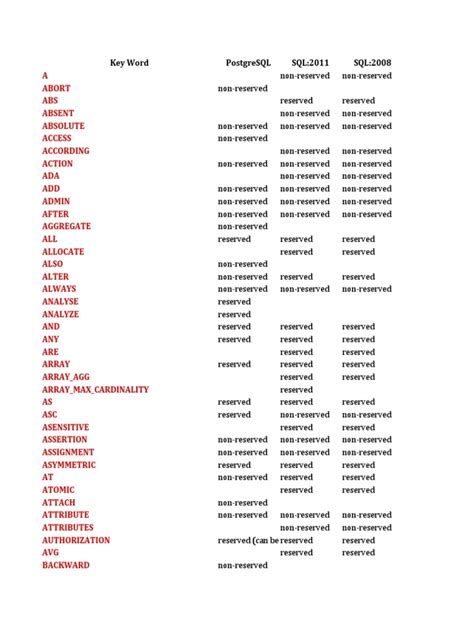 | Key Word | PostgreSQL | SQL:2011 | SQL:2008 |
|---|---|---|---|
| A | | non-reserved | non-reserved |
| ABORT | non-reserved | | |
| ABS | | reserved | reserved |
| ABSENT | | non-reserved | non-reserved |
| ABSOLUTE | non-reserved | non-reserved | non-reserved |
| ACCESS | non-reserved | | |
| ACCORDING | | non-reserved | non-reserved |
| ACTION | non-reserved | non-reserved | non-reserved |
| ADA | | non-reserved | non-reserved |
| ADD | non-reserved | non-reserved | non-reserved |
| ADMIN | non-reserved | non-reserved | non-reserved |
| AFTER | non-reserved | non-reserved | non-reserved |
| AGGREGATE | non-reserved | | |
| ALL | reserved | reserved | reserved |
| ALLOCATE | | reserved | reserved |
| ALSO | non-reserved | | |
| ALTER | non-reserved | reserved | reserved |
| ALWAYS | non-reserved | non-reserved | non-reserved |
| ANALYSE | reserved | | |
| ANALYZE | reserved | | |
| AND | reserved | reserved | reserved |
| ANY | reserved | reserved | reserved |
| ARE | | reserved | reserved |
| ARRAY | reserved | reserved | reserved |
| ARRAY_AGG | | reserved | reserved |
| ARRAY_MAX_CARDINALITY | | reserved | |
| AS | reserved | reserved | reserved |
| ASC | reserved | non-reserved | non-reserved |
| ASENSITIVE | | reserved | reserved |
| ASSERTION | non-reserved | non-reserved | non-reserved |
| ASSIGNMENT | non-reserved | non-reserved | non-reserved |
| ASYMMETRIC | reserved | reserved | reserved |
| AT | non-reserved | reserved | reserved |
| ATOMIC | | reserved | reserved |
| ATTACH | non-reserved | | |
| ATTRIBUTE | non-reserved | non-reserved | non-reserved |
| ATTRIBUTES | | non-reserved | non-reserved |
| AUTHORIZATION | reserved (can be | reserved | reserved |
| AVG | | reserved | reserved |
| BACKWARD | non-reserved | | |